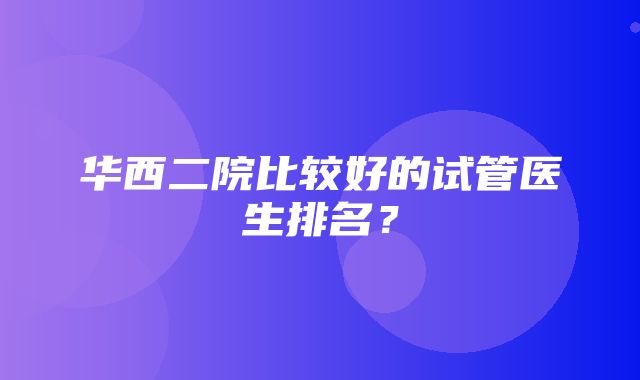 华西二院比较好的试管医生排名？